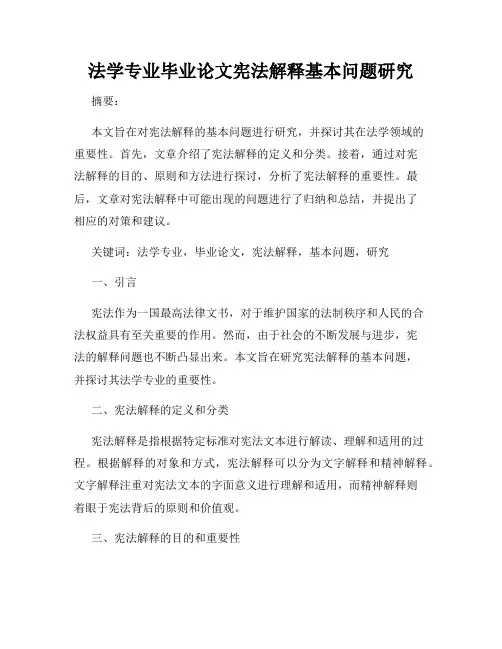 法学专业毕业论文宪法解释基本问题研究

摘要：

本文旨在对宪法解释的基本问题进行研究，并探讨其在法学领域的重要性。首先，文章介绍了宪法解释的定义和分类。接着，通过对宪法解释的目的、原则和方法进行探讨，分析了宪法解释的重要性。最后，文章对宪法解释中可能出现的问题进行了归纳和总结，并提出了相应的对策和建议。

关键词：法学专业，毕业论文，宪法解释，基本问题，研究

一、引言

宪法作为一国最高法律文书，对于维护国家的法制秩序和人民的合法权益具有至关重要的作用。然而，由于社会的不断发展与进步，宪法的解释问题也不断凸显出来。本文旨在研究宪法解释的基本问题，并探讨其法学专业的重要性。

二、宪法解释的定义和分类

宪法解释是指根据特定标准对宪法文本进行解读、理解和适用的过程。根据解释的对象和方式，宪法解释可以分为文字解释和精神解释。文字解释注重对宪法文本的字面意义进行理解和适用，而精神解释则着眼于宪法背后的原则和价值观。

三、宪法解释的目的和重要性